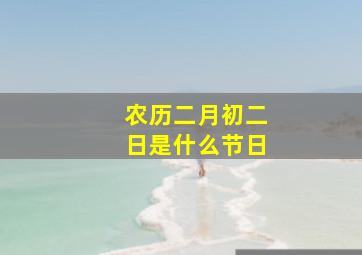 农历二月初二日是什么节日